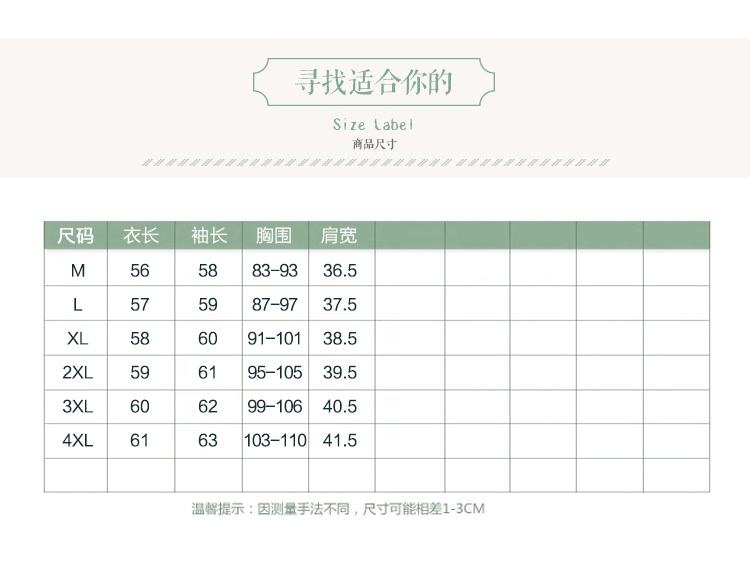 寻找适合你的

Size label
商品尺寸

| 尺码 | 衣长 | 袖长 | 胸围 | 肩宽 | | | | | |
|---|---|---|---|---|---|---|---|---|---|
| M | 56 | 58 | 83-93 | 36.5 | | | | | |
| L | 57 | 59 | 87-97 | 37.5 | | | | | |
| XL | 58 | 60 | 91-101 | 38.5 | | | | | |
| 2XL | 59 | 61 | 95-105 | 39.5 | | | | | |
| 3XL | 60 | 62 | 99-106 | 40.5 | | | | | |
| 4XL | 61 | 63 | 103-110 | 41.5 | | | | | |
| | | | | | | | | | |

温馨提示：因测量手法不同，尺寸可能相差1-3CM